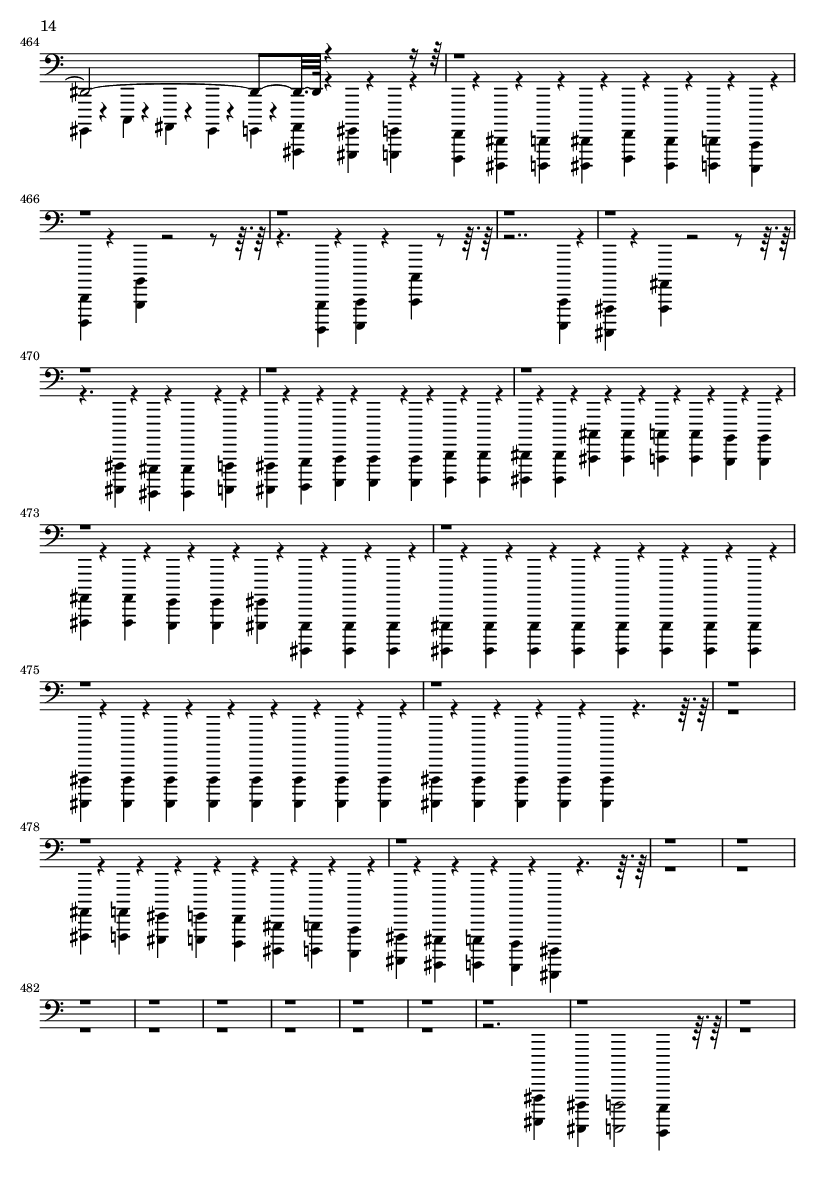 14

464

466

470

473

475

478

482